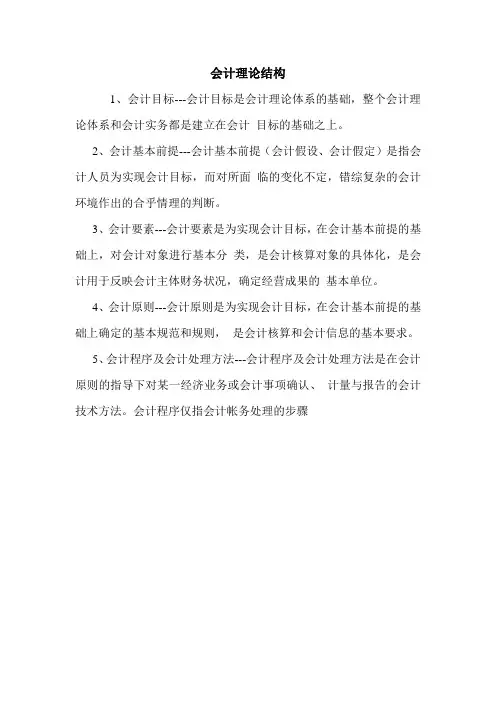 会计理论结构

1、会计目标---会计目标是会计理论体系的基础，整个会计理论体系和会计实务都是建立在会计 目标的基础之上。

2、会计基本前提---会计基本前提（会计假设、会计假定）是指会计人员为实现会计目标，而对所面 临的变化不定，错综复杂的会计环境作出的合乎情理的判断。

3、会计要素---会计要素是为实现会计目标，在会计基本前提的基础上，对会计对象进行基本分 类，是会计核算对象的具体化，是会计用于反映会计主体财务状况，确定经营成果的 基本单位。

4、会计原则---会计原则是为实现会计目标，在会计基本前提的基础上确定的基本规范和规则， 是会计核算和会计信息的基本要求。

5、会计程序及会计处理方法---会计程序及会计处理方法是在会计原则的指导下对某一经济业务或会计事项确认、 计量与报告的会计技术方法。会计程序仅指会计帐务处理的步骤